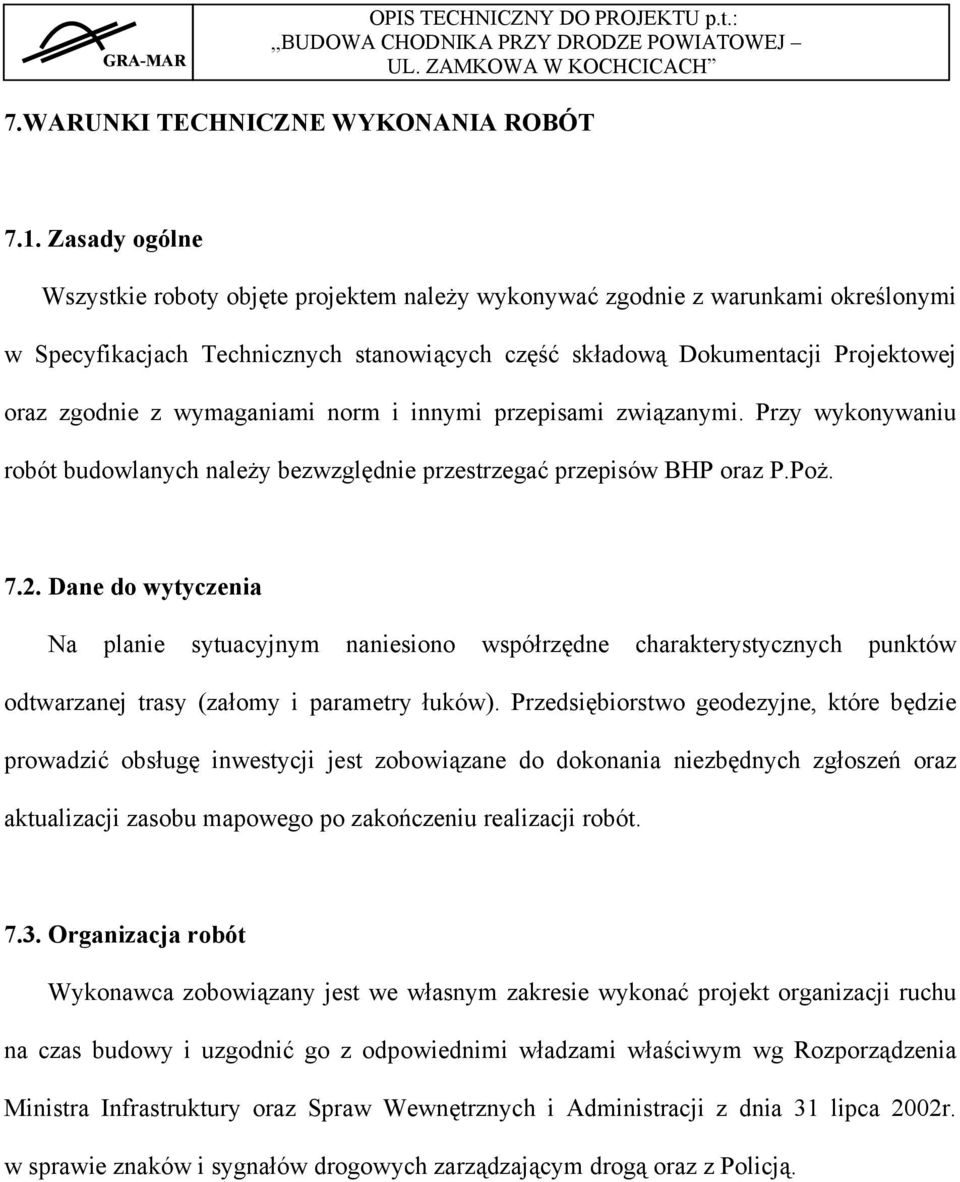 GRA-MAR

OPIS TECHNICZNY DO PROJEKTU p.t.:
„BUDOWA CHODNIKA PRZY DRODZE POWIATOWEJ – UL. ZAMKOWA W KOCHCICACH”

7.WARUNKI TECHNICZNE WYKONANIA ROBÓT

7.1. Zasady ogólne

Wszystkie roboty objęte projektem należy wykonywać zgodnie z warunkami określonymi w Specyfikacjach Technicznych stanowiących część składową Dokumentacji Projektowej oraz zgodnie z wymaganiami norm i innymi przepisami związanymi. Przy wykonywaniu robót budowlanych należy bezwzględnie przestrzegać przepisów BHP oraz P.Poż.

7.2. Dane do wytyczenia

Na planie sytuacyjnym naniesiono współrzędne charakterystycznych punktów odtwarzanej trasy (załomy i parametry łuków). Przedsiębiorstwo geodezyjne, które będzie prowadzić obsługę inwestycji jest zobowiązane do dokonania niezbędnych zgłoszeń oraz aktualizacji zasobu mapowego po zakończeniu realizacji robót.

7.3. Organizacja robót

Wykonawca zobowiązany jest we własnym zakresie wykonać projekt organizacji ruchu na czas budowy i uzgodnić go z odpowiednimi władzami właściwym wg Rozporządzenia Ministra Infrastruktury oraz Spraw Wewnętrznych i Administracji z dnia 31 lipca 2002r. w sprawie znaków i sygnałów drogowych zarządzającym drogą oraz z Policją.